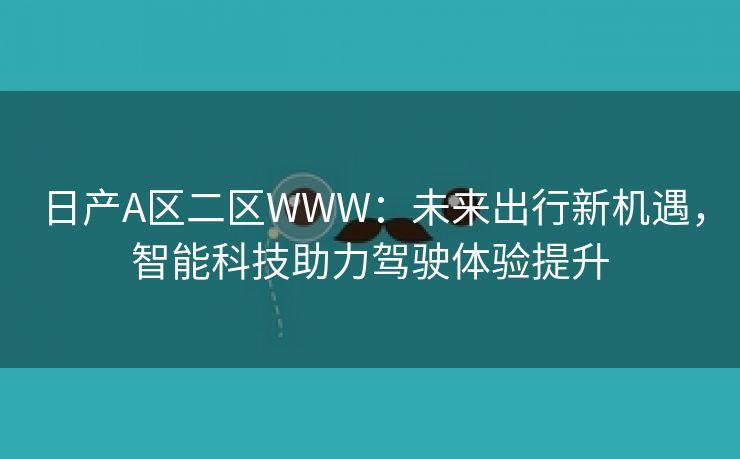 日产A区二区WWW：未来出行新机遇，智能科技助力驾驶体验提升